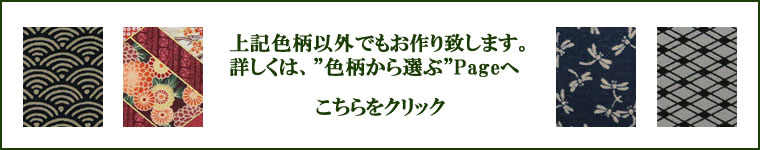 上記色柄以外でもお作り致します。
詳しくは、”色柄から選ぶ”Pageへ

こちらをクリック